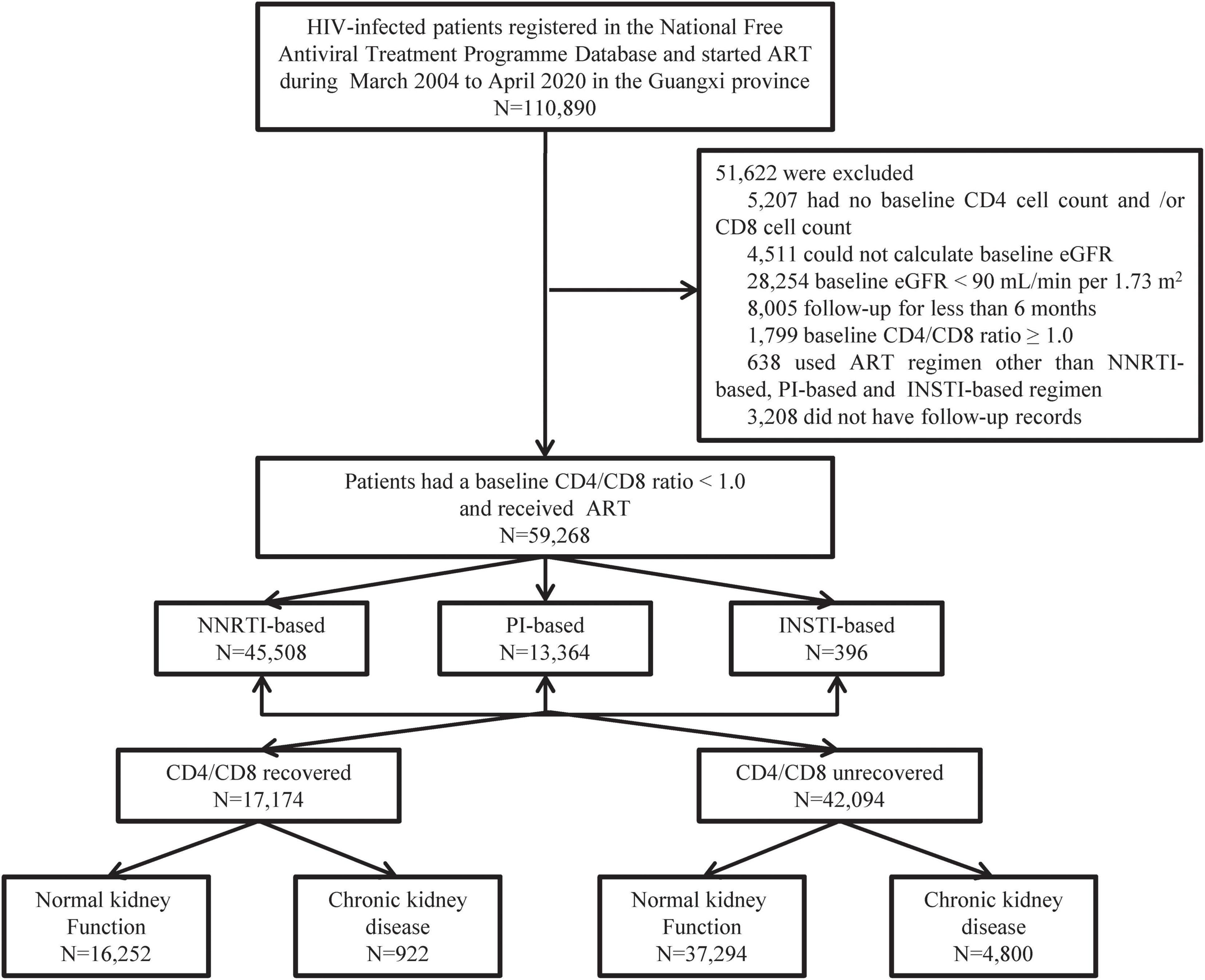 HIV-infected patients registered in the National Free Antiviral Treatment Programme Database and started ART during March 2004 to April 2020 in the Guangxi province
N=110,890

51,622 were excluded
5,207 had no baseline CD4 cell count and /or CD8 cell count
4,511 could not calculate baseline eGFR
28,254 baseline eGFR < 90 mL/min per 1.73 m$^2$
8,005 follow-up for less than 6 months
1,799 baseline CD4/CD8 ratio ≥ 1.0
638 used ART regimen other than NNRTI-based, PI-based and INSTI-based regimen
3,208 did not have follow-up records

Patients had a baseline CD4/CD8 ratio < 1.0
and received ART
N=59,268

NNRTI-based
N=45,508

PI-based
N=13,364

INSTI-based
N=396

CD4/CD8 recovered
N=17,174

CD4/CD8 unrecovered
N=42,094

Normal kidney Function
N=16,252

Chronic kidney disease
N=922

Normal kidney Function
N=37,294

Chronic kidney disease
N=4,800